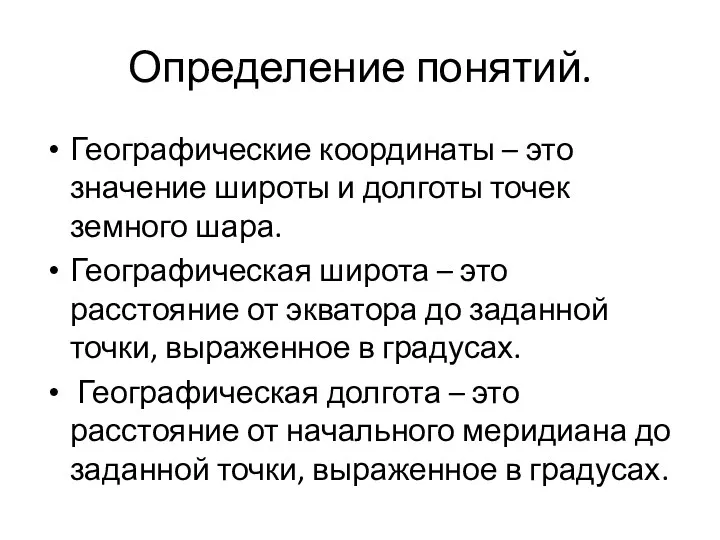 Определение понятий.

• Географические координаты – это значение широты и долготы точек земного шара.

• Географическая широта – это расстояние от экватора до заданной точки, выраженное в градусах.

• Географическая долгота – это расстояние от начального меридиана до заданной точки, выраженное в градусах.